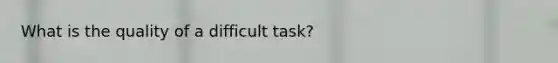 What is the quality of a difficult task?